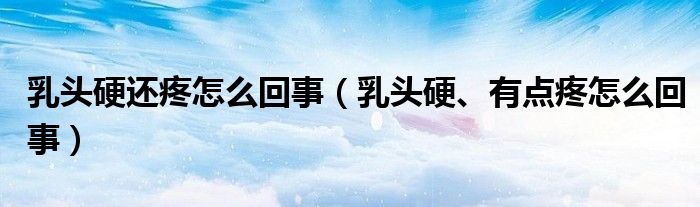 乳头硬还疼怎么回事（乳头硬、有点疼怎么回事）